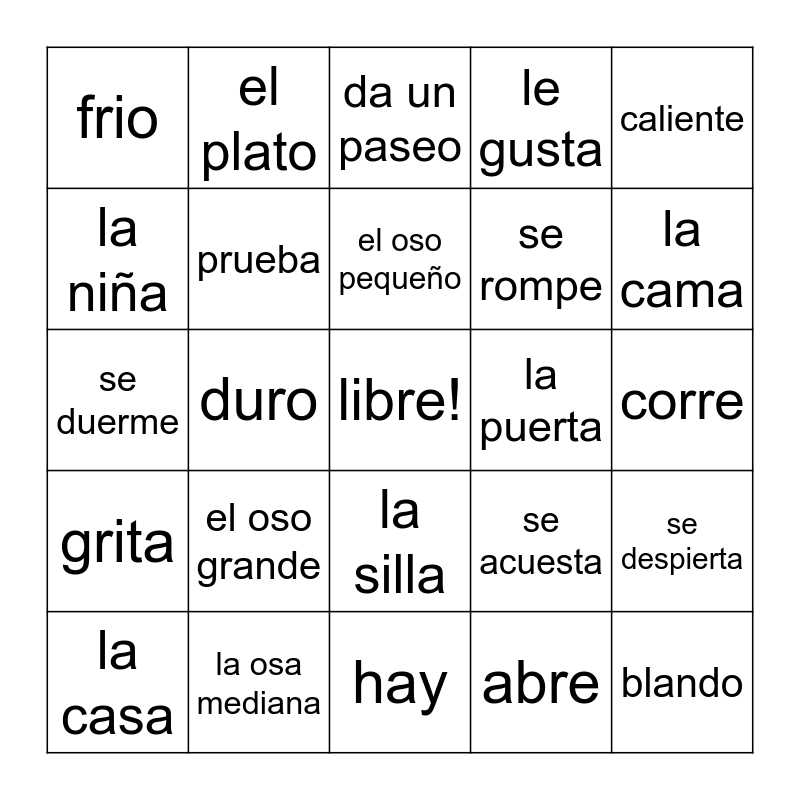 | frio | el plato | da un paseo | le gusta | caliente |
|---|---|---|---|---|
| la niña | prueba | el oso pequeño | se rompe | la cama |
| se duerme | duro | libre! | la puerta | corre |
| grita | el oso grande | la silla | se acuesta | se despierta |
| la casa | la osa mediana | hay | abre | blando |